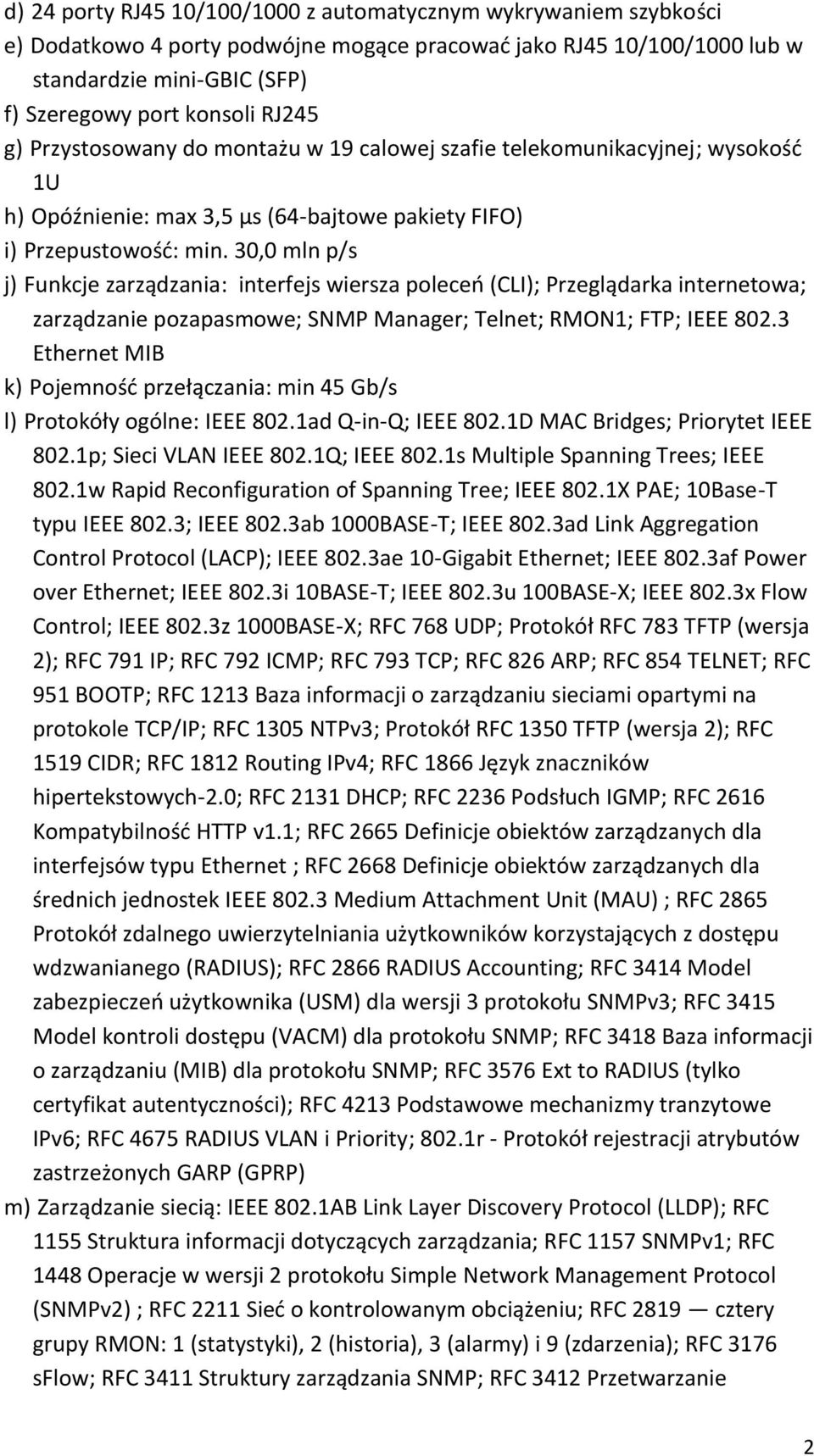 d) 24 porty RJ45 10/100/1000 z automatycznym wykrywaniem szybkości
e) Dodatkowo 4 porty podwójne mogące pracować jako RJ45 10/100/1000 lub w standardzie mini-GBIC (SFP)
f) Szeregowy port konsoli RJ245
g) Przystosowany do montażu w 19 calowej szafie telekomunikacyjnej; wysokość 1U
h) Opóźnienie: max 3,5 µs (64-bajtowe pakiety FIFO)
i) Przepustowość: min. 30,0 mln p/s
j) Funkcje zarządzania: interfejs wiersza poleceń (CLI); Przeglądarka internetowa; zarządzanie pozapasmowe; SNMP Manager; Telnet; RMON1; FTP; IEEE 802.3 Ethernet MIB
k) Pojemność przełączania: min 45 Gb/s
l) Protokóły ogólne: IEEE 802.1ad Q-in-Q; IEEE 802.1D MAC Bridges; Priorytet IEEE 802.1p; Sieci VLAN IEEE 802.1Q; IEEE 802.1s Multiple Spanning Trees; IEEE 802.1w Rapid Reconfiguration of Spanning Tree; IEEE 802.1X PAE; 10Base-T typu IEEE 802.3; IEEE 802.3ab 1000BASE-T; IEEE 802.3ad Link Aggregation Control Protocol (LACP); IEEE 802.3ae 10-Gigabit Ethernet; IEEE 802.3af Power over Ethernet; IEEE 802.3i 10BASE-T; IEEE 802.3u 100BASE-X; IEEE 802.3x Flow Control; IEEE 802.3z 1000BASE-X; RFC 768 UDP; Protokół RFC 783 TFTP (wersja 2); RFC 791 IP; RFC 792 ICMP; RFC 793 TCP; RFC 826 ARP; RFC 854 TELNET; RFC 951 BOOTP; RFC 1213 Baza informacji o zarządzaniu sieciami opartymi na protokole TCP/IP; RFC 1305 NTPv3; Protokół RFC 1350 TFTP (wersja 2); RFC 1519 CIDR; RFC 1812 Routing IPv4; RFC 1866 Język znaczników hipertekstowych-2.0; RFC 2131 DHCP; RFC 2236 Podsłuch IGMP; RFC 2616 Kompatybilność HTTP v1.1; RFC 2665 Definicje obiektów zarządzanych dla interfejsów typu Ethernet ; RFC 2668 Definicje obiektów zarządzanych dla średnich jednostek IEEE 802.3 Medium Attachment Unit (MAU) ; RFC 2865 Protokół zdalnego uwierzytelniania użytkowników korzystających z dostępu wdzwanianego (RADIUS); RFC 2866 RADIUS Accounting; RFC 3414 Model zabezpieczeń użytkownika (USM) dla wersji 3 protokołu SNMPv3; RFC 3415 Model kontroli dostępu (VACM) dla protokołu SNMP; RFC 3418 Baza informacji o zarządzaniu (MIB) dla protokołu SNMP; RFC 3576 Ext to RADIUS (tylko certyfikat autentyczności); RFC 4213 Podstawowe mechanizmy tranzytowe IPv6; RFC 4675 RADIUS VLAN i Priority; 802.1r - Protokół rejestracji atrybutów zastrzeżonych GARP (GPRP)
m) Zarządzanie siecią: IEEE 802.1AB Link Layer Discovery Protocol (LLDP); RFC 1155 Struktura informacji dotyczących zarządzania; RFC 1157 SNMPv1; RFC 1448 Operacje w wersji 2 protokołu Simple Network Management Protocol (SNMPv2) ; RFC 2211 Sieć o kontrolowanym obciążeniu; RFC 2819 — cztery grupy RMON: 1 (statystyki), 2 (historia), 3 (alarmy) i 9 (zdarzenia); RFC 3176 sFlow; RFC 3411 Struktury zarządzania SNMP; RFC 3412 Przetwarzanie

2